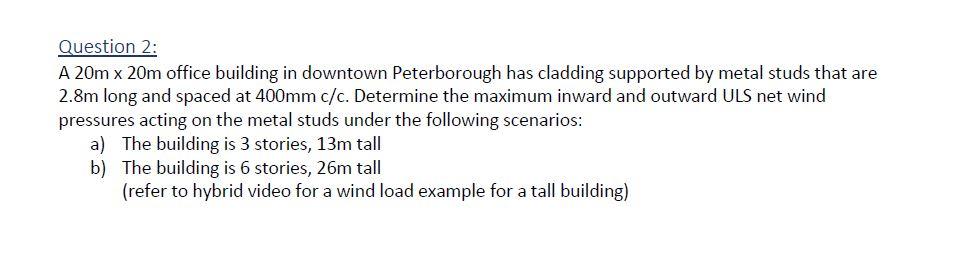 Question 2:

A 20m x 20m office building in downtown Peterborough has cladding supported by metal studs that are 2.8m long and spaced at 400mm c/c. Determine the maximum inward and outward ULS net wind pressures acting on the metal studs under the following scenarios:

a) The building is 3 stories, 13m tall

b) The building is 6 stories, 26m tall
(refer to hybrid video for a wind load example for a tall building)